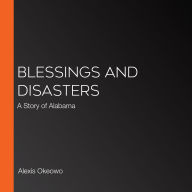 BLESSINGS AND DISASTERS

A Story of Alabama

Alexis Okeowo